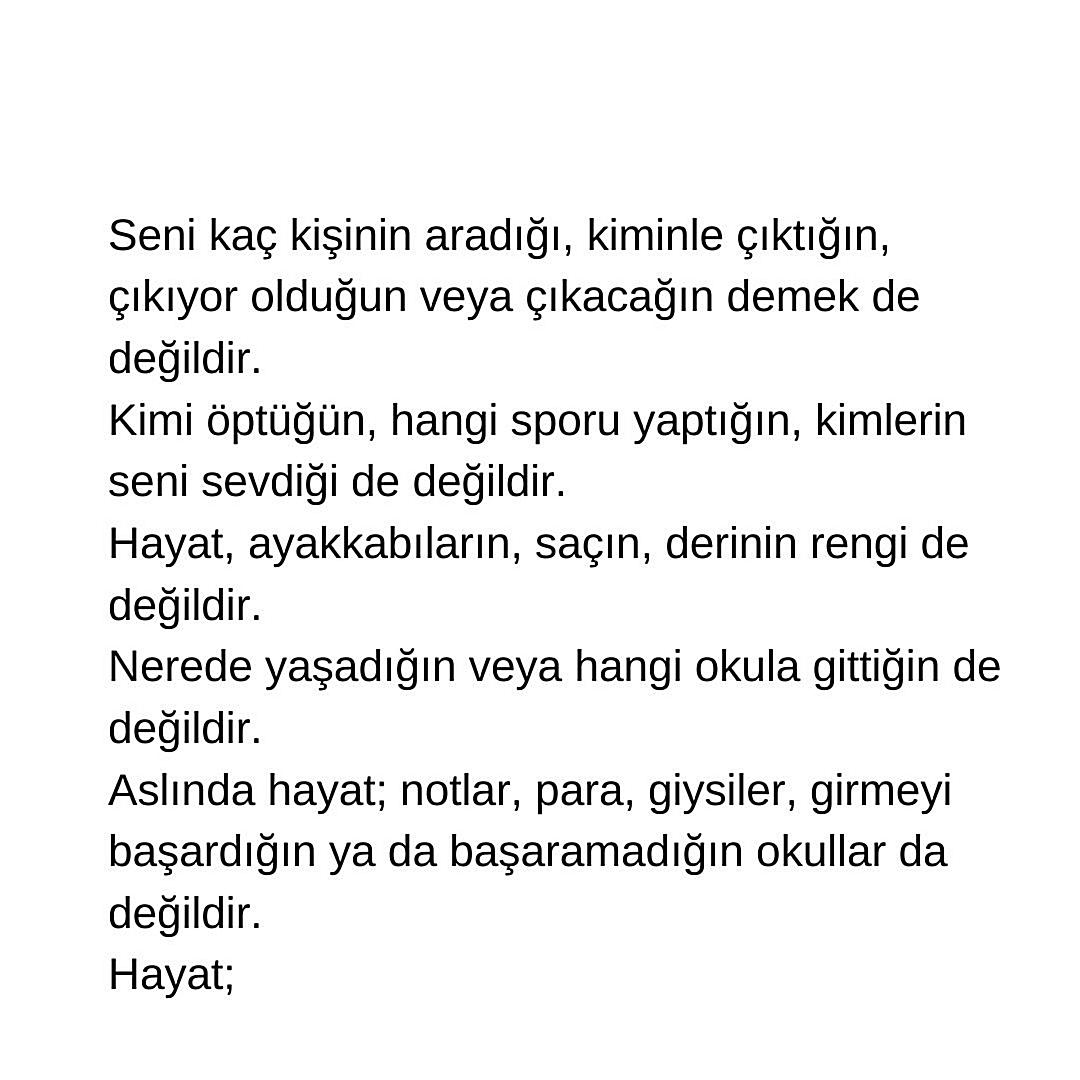 Seni kaç kişinin aradığı, kiminle çıktığın, çıkıyor olduğun veya çıkacağın demek de değildir.

Kimi öptüğün, hangi sporu yaptığın, kimlerin seni sevdiği de değildir.

Hayat, ayakkabıların, saçın, derinin rengi de değildir.

Nerede yaşadığın veya hangi okula gittiğin de değildir.

Aslında hayat; notlar, para, giysiler, girmeyi başardığın ya da başaramadığın okullar da değildir.

Hayat;